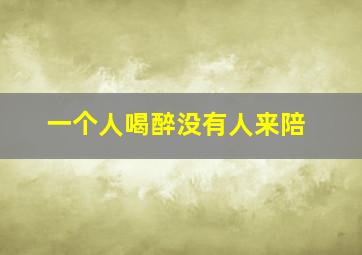 一个人喝醉没有人来陪